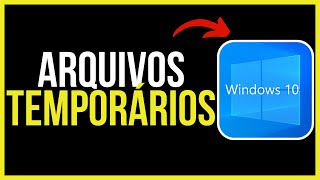 ARQUIVOS
TEMPORÁRIOS

Windows 10